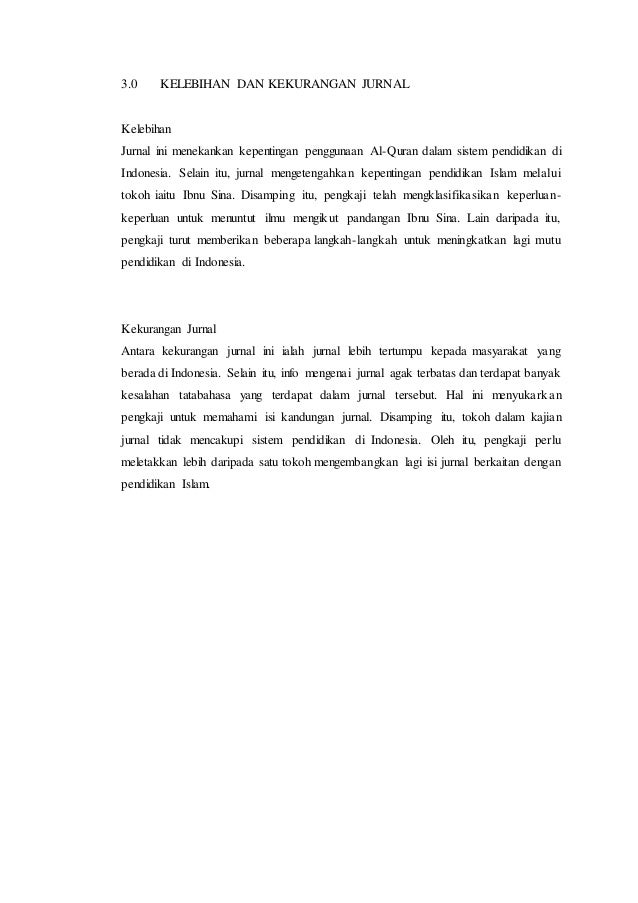 3.0 KELEBIHAN DAN KEKURANGAN JURNAL

Kelebihan

Jurnal ini menekankan kepentingan penggunaan Al-Quran dalam sistem pendidikan di Indonesia. Selain itu, jurnal mengetengahkan kepentingan pendidikan Islam melalui tokoh iaitu Ibnu Sina. Disamping itu, pengkaji telah mengklasifikasikan keperluan-keperluan untuk menuntut ilmu mengikut pandangan Ibnu Sina. Lain daripada itu, pengkaji turut memberikan beberapa langkah-langkah untuk meningkatkan lagi mutu pendidikan di Indonesia.

Kekurangan Jurnal

Antara kekurangan jurnal ini ialah jurnal lebih tertumpu kepada masyarakat yang berada di Indonesia. Selain itu, info mengenai jurnal agak terbatas dan terdapat banyak kesalahan tatabahasa yang terdapat dalam jurnal tersebut. Hal ini menyukarkan pengkaji untuk memahami isi kandungan jurnal. Disamping itu, tokoh dalam kajian jurnal tidak mencakupi sistem pendidikan di Indonesia. Oleh itu, pengkaji perlu meletakkan lebih daripada satu tokoh mengembangkan lagi isi jurnal berkaitan dengan pendidikan Islam.